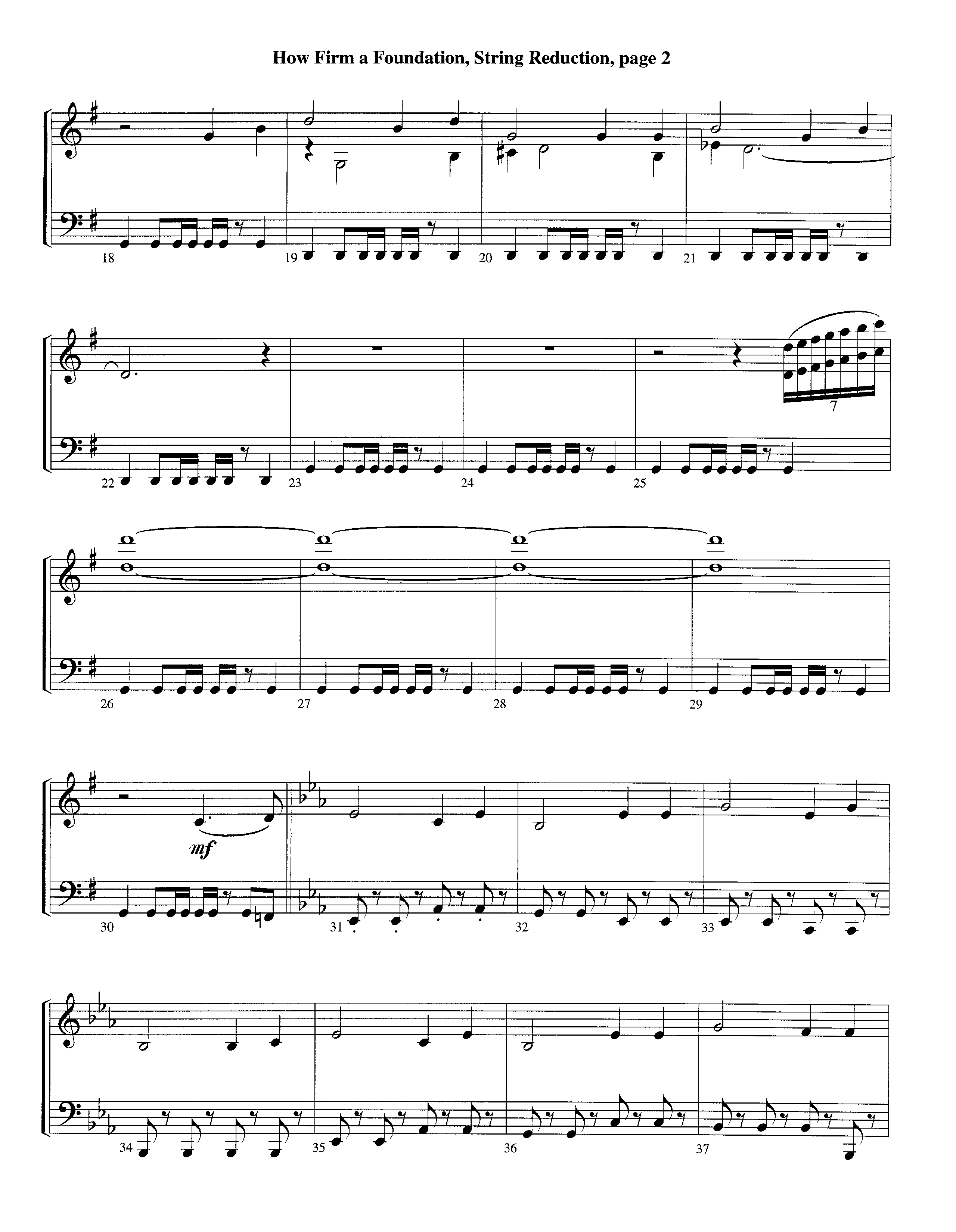 How Firm a Foundation, String Reduction, page 2

18

19

20

21

7

22

23

24

25

26

27

28

29

mf

30

31

32

33

34

35

36

37